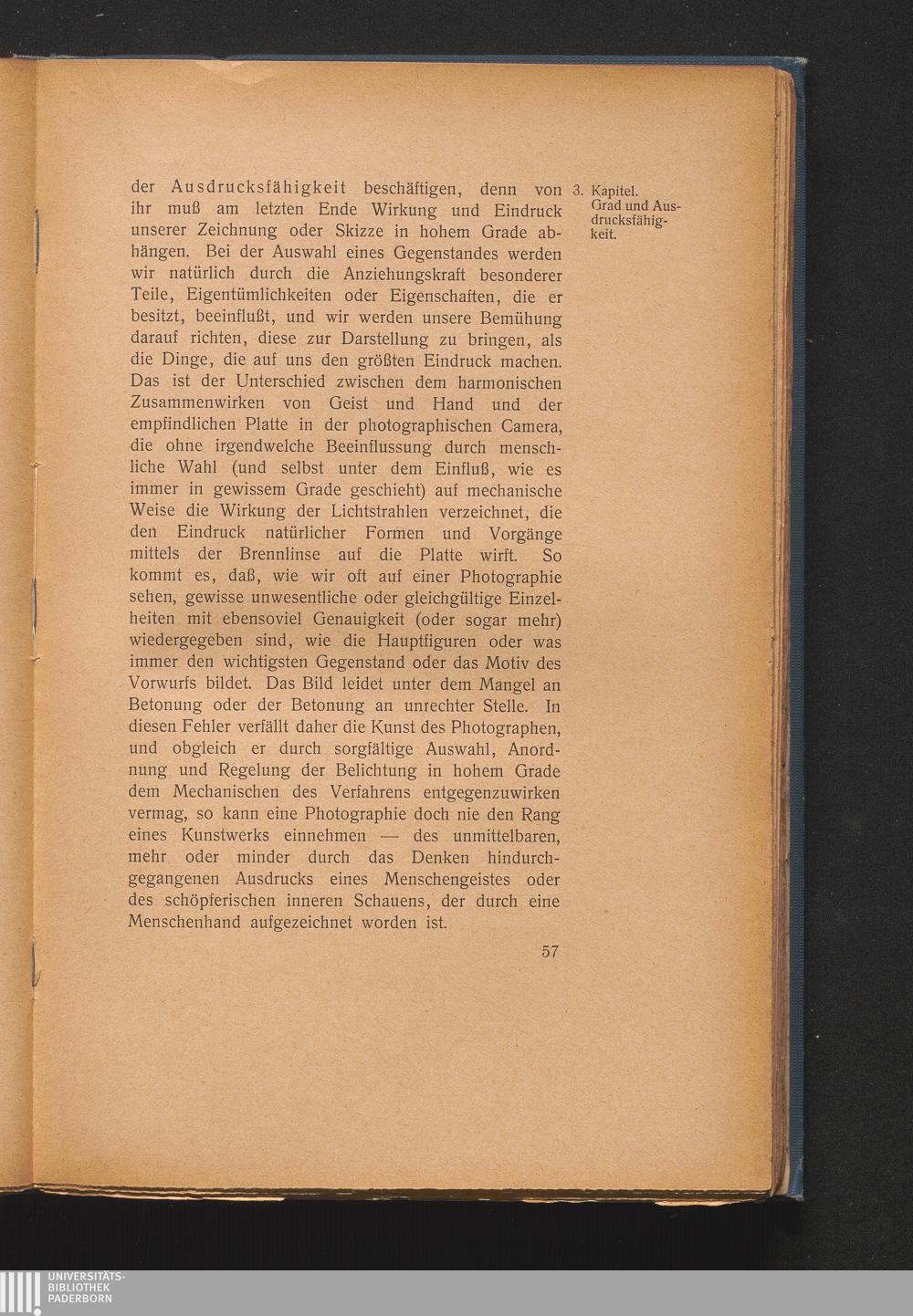 der Ausdrucksfähigkeit beschäftigen, denn von ihr muß am letzten Ende Wirkung und Eindruck unserer Zeichnung oder Skizze in hohem Grade abhängen. Bei der Auswahl eines Gegenstandes werden wir natürlich durch die Anziehungskraft besonderer Teile, Eigentümlichkeiten oder Eigenschaften, die er besitzt, beeinflußt, und wir werden unsere Bemühung darauf richten, diese zur Darstellung zu bringen, als die Dinge, die auf uns den größten Eindruck machen. Das ist der Unterschied zwischen dem harmonischen Zusammenwirken von Geist und Hand und der empfindlichen Platte in der photographischen Camera, die ohne irgendwelche Beeinflussung durch menschliche Wahl (und selbst unter dem Einfluß, wie es immer in gewissem Grade geschieht) auf mechanische Weise die Wirkung der Lichtstrahlen verzeichnet, die den Eindruck natürlicher Formen und Vorgänge mittels der Brennlinse auf die Platte wirft. So kommt es, daß, wie wir oft auf einer Photographie sehen, gewisse unwesentliche oder gleichgültige Einzelheiten mit ebensoviel Genauigkeit (oder sogar mehr) wiedergegeben sind, wie die Hauptfiguren oder was immer den wichtigsten Gegenstand oder das Motiv des Vorwurfs bildet. Das Bild leidet unter dem Mangel an Betonung oder der Betonung an unrechter Stelle. In diesen Fehler verfällt daher die Kunst des Photographen, und obgleich er durch sorgfältige Auswahl, Anordnung und Regelung der Belichtung in hohem Grade dem Mechanischen des Verfahrens entgegenzuwirken vermag, so kann eine Photographie doch nie den Rang eines Kunstwerks einnehmen — des unmittelbaren, mehr oder minder durch das Denken hindurchgegangenen Ausdrucks eines Menschengeistes oder des schöpferischen inneren Schauens, der durch eine Menschenhand aufgezeichnet worden ist.

3. Kapitel. Grad und Ausdrucksfähigkeit.

57

UNIVERSITÄTS-BIBLIOTHEK PADERBORN